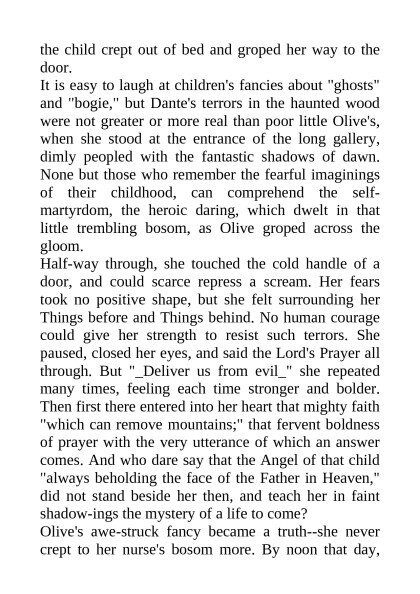 the child crept out of bed and groped her way to the door.
It is easy to laugh at children's fancies about "ghosts" and "bogie," but Dante's terrors in the haunted wood were not greater or more real than poor little Olive's, when she stood at the entrance of the long gallery, dimly peopled with the fantastic shadows of dawn. None but those who remember the fearful imaginings of their childhood, can comprehend the self-martyrdom, the heroic daring, which dwelt in that little trembling bosom, as Olive groped across the gloom.
Half-way through, she touched the cold handle of a door, and could scarce repress a scream. Her fears took no positive shape, but she felt surrounding her Things before and Things behind. No human courage could give her strength to resist such terrors. She paused, closed her eyes, and said the Lord's Prayer all through. But "_Deliver us from evil_" she repeated many times, feeling each time stronger and bolder. Then first there entered into her heart that mighty faith "which can remove mountains;" that fervent boldness of prayer with the very utterance of which an answer comes. And who dare say that the Angel of that child "always beholding the face of the Father in Heaven," did not stand beside her then, and teach her in faint shadow-ings the mystery of a life to come?
Olive's awe-struck fancy became a truth--she never crept to her nurse's bosom more. By noon that day,